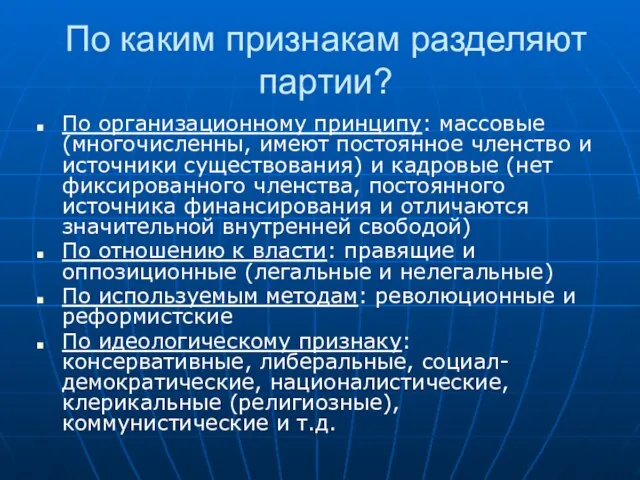 По каким признакам разделяют партии?

- По организационному принципу: массовые (многочисленны, имеют постоянное членство и источники существования) и кадровые (нет фиксированного членства, постоянного источника финансирования и отличаются значительной внутренней свободой)
- По отношению к власти: правящие и оппозиционные (легальные и нелегальные)
- По используемым методам: революционные и реформистские
- По идеологическому признаку: консервативные, либеральные, социал-демократические, националистические, клерикальные (религиозные), коммунистические и т.д.